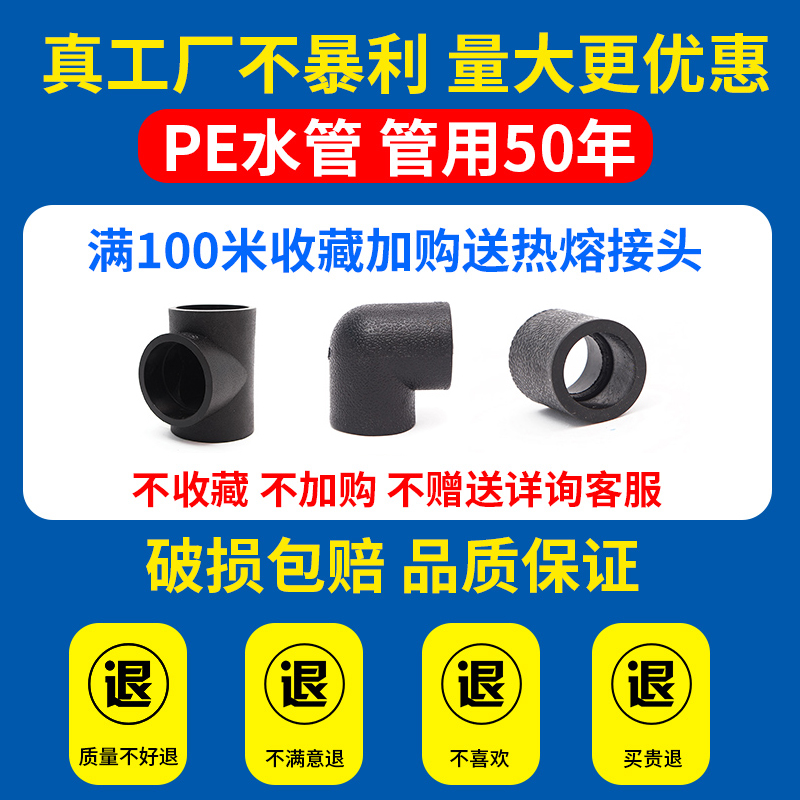 真工厂不暴利 量大更优惠

PE水管 管用50年

满100米收藏加购送热熔接头

不收藏 不加购 不赠送详询客服

破损包赔 品质保证

退
质量不好退

退
不满意退

退
不喜欢

退
买贵退